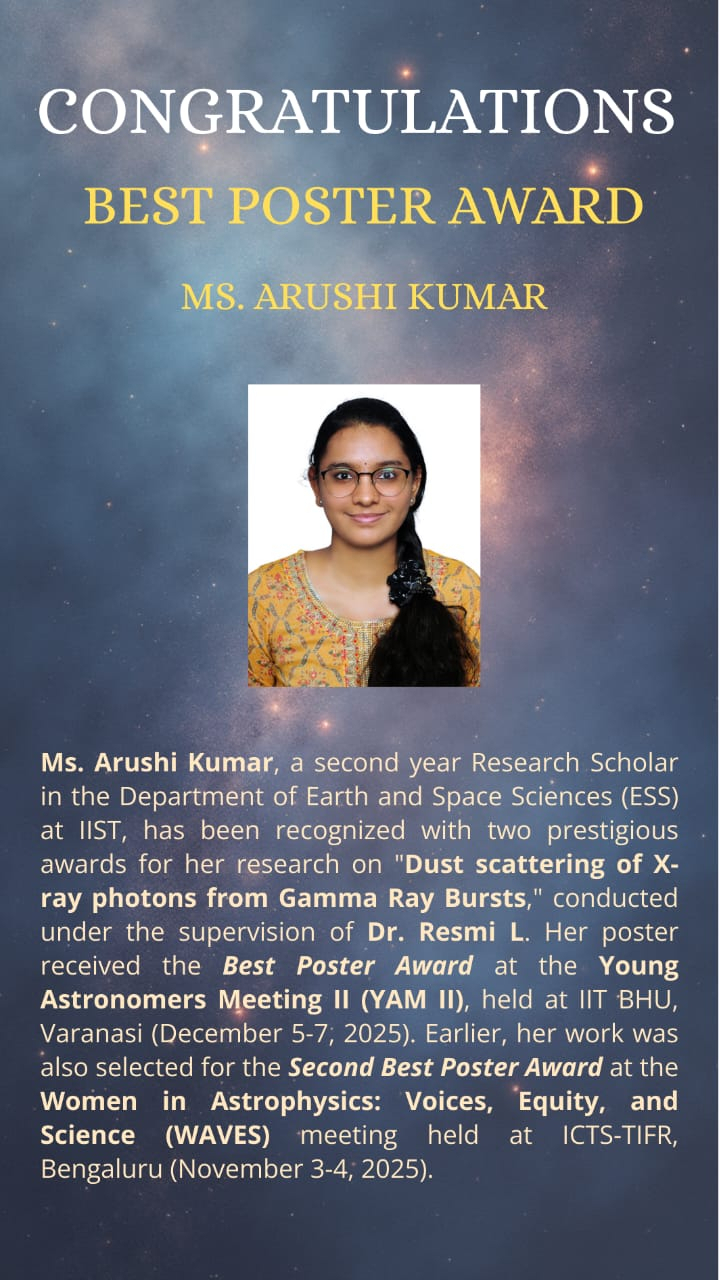 CONGRATULATIONS

BEST POSTER AWARD

MS. ARUSHI KUMAR

Ms. Arushi Kumar, a second year Research Scholar in the Department of Earth and Space Sciences (ESS) at IIST, has been recognized with two prestigious awards for her research on "Dust scattering of X-ray photons from Gamma Ray Bursts," conducted under the supervision of Dr. Resmi L. Her poster received the Best Poster Award at the Young Astronomers Meeting II (YAM II), held at IIT BHU, Varanasi (December 5-7, 2025). Earlier, her work was also selected for the Second Best Poster Award at the Women in Astrophysics: Voices, Equity, and Science (WAVES) meeting held at ICTS-TIFR, Bengaluru (November 3-4, 2025).